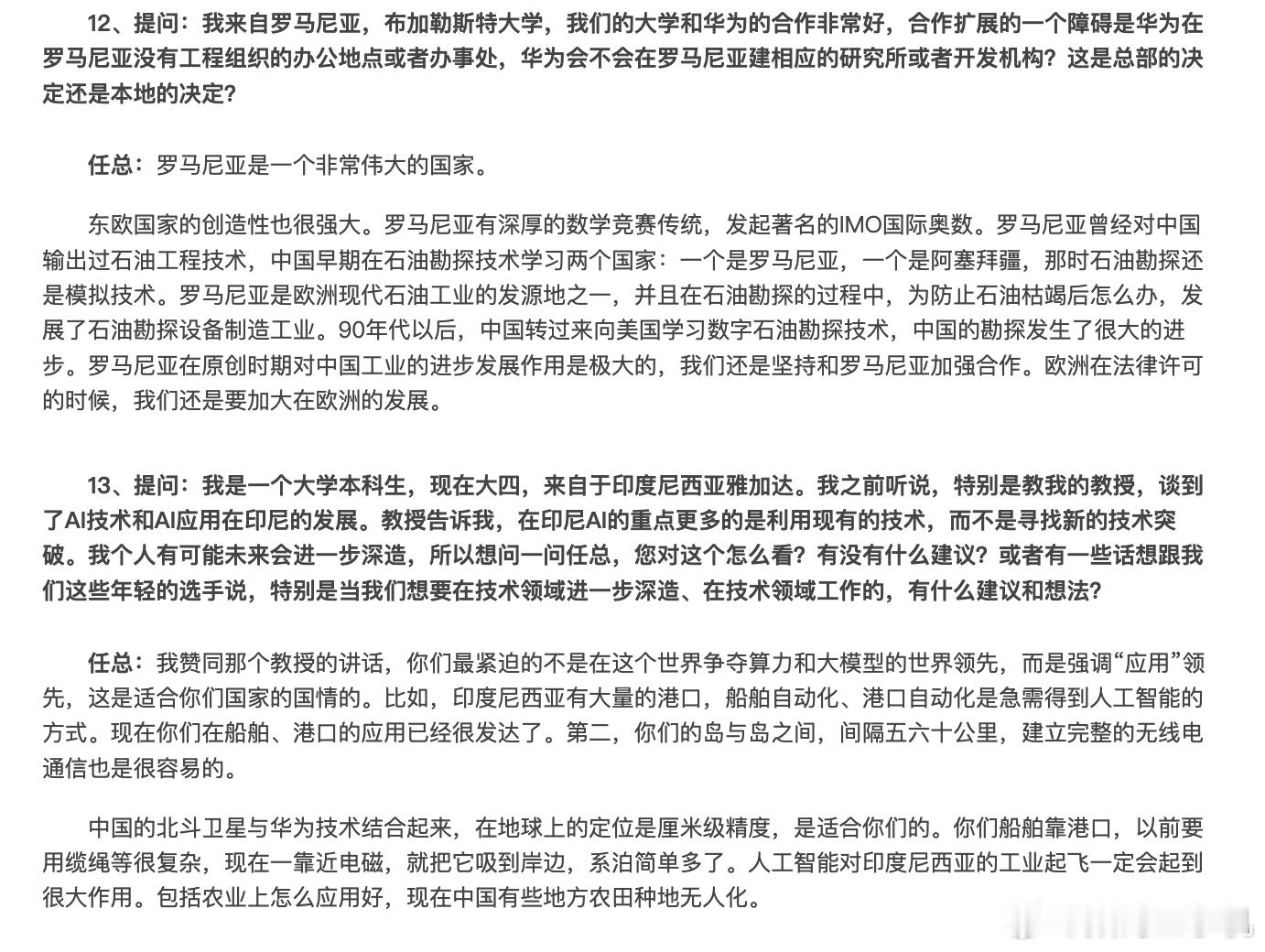 12、提问：我来自罗马尼亚，布加勒斯特大学，我们的大学和华为的合作非常好，合作扩展的一个障碍是华为在罗马尼亚没有工程组织的办公地点或者办事处，华为会不会在罗马尼亚建相应的研究所或者开发机构？这是总部的决定还是本地的决定？

任总：罗马尼亚是一个非常伟大的国家。

东欧国家的创造性也很强大。罗马尼亚有深厚的数学竞赛传统，发起著名的IMO国际奥数。罗马尼亚曾经对中国输出过石油工程技术，中国早期在石油勘探技术学习两个国家：一个是罗马尼亚，一个是阿塞拜疆，那时石油勘探还是模拟技术。罗马尼亚是欧洲现代石油工业的发源地之一，并且在石油勘探的过程中，为防止石油枯竭后怎么办，发展了石油勘探设备制造工业。90年代以后，中国转过来向美国学习数字石油勘探技术，中国的勘探发生了很大的进步。罗马尼亚在原创时期对中国工业的进步发展作用是极大的，我们还是坚持和罗马尼亚加强合作。欧洲在法律许可的时候，我们还是要加大在欧洲的发展。

13、提问：我是一个大学本科生，现在大四，来自于印度尼西亚雅加达。我之前听说，特别是教我的教授，谈到了AI技术和AI应用在印尼的发展。教授告诉我，在印尼AI的重点更多的是利用现有的技术，而不是寻找新的技术突破。我个人有可能未来会进一步深造，所以想问一问任总，您对这个怎么看？有没有什么建议？或者有一些话想跟我们这些年轻的选手说，特别是当我们想要在技术领域进一步深造、在技术领域工作的，有什么建议和想法？

任总：我赞同那个教授的讲话，你们最紧迫的不是在这个世界争夺算力和大模型的世界领先，而是强调“应用”领先，这是适合你们国家的国情的。比如，印度尼西亚有大量的港口，船舶自动化、港口自动化是急需得到人工智能的方式。现在你们在船舶、港口的应用已经很发达了。第二，你们的岛与岛之间，间隔五六十公里，建立完整的无线电通信也是很容易的。

中国的北斗卫星与华为技术结合起来，在地球上的定位是厘米级精度，是适合你们的。你们船舶靠港口，以前要用缆绳等很复杂，现在一靠近电磁，就把它吸到岸边，系泊简单多了。人工智能对印度尼西亚的工业起飞一定会起到很大作用。包括农业上怎么应用好，现在中国有些地方农田种地无人化。